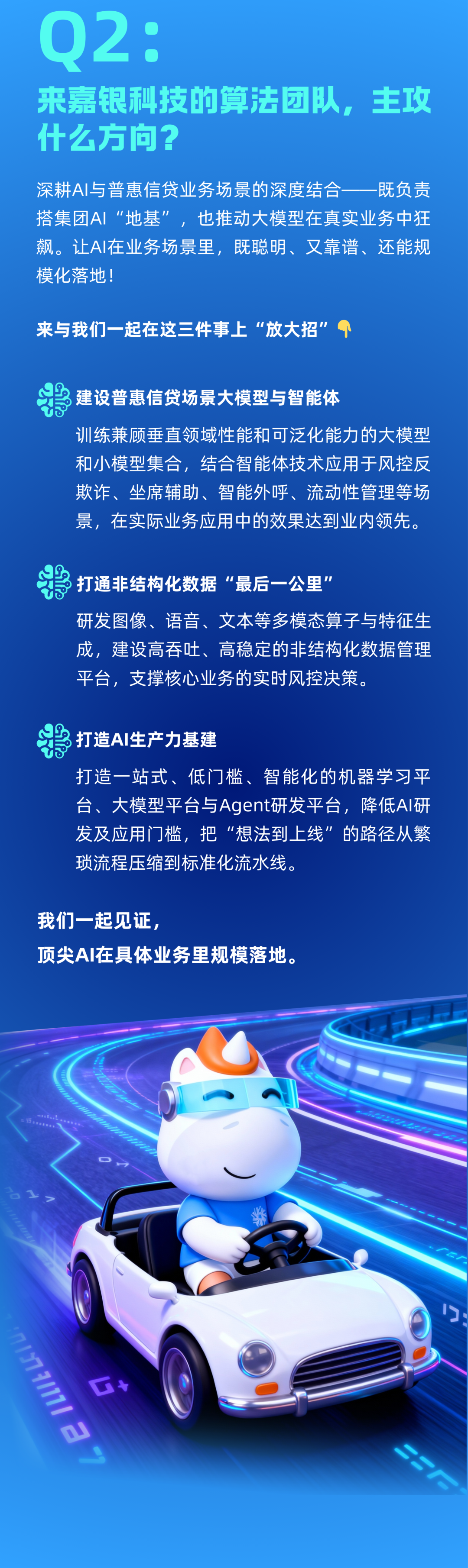 Q2:

来嘉银科技的算法团队，主攻什么方向？

深耕AI与普惠信贷业务场景的深度结合——既负责搭集团AI“地基”，也推动大模型在真实业务中狂飙。让AI在业务场景里，既聪明、又靠谱、还能规模化落地！

来与我们一起在这三件事上“放大招”👇

建设普惠信贷场景大模型与智能体

训练兼顾垂直领域性能和可泛化能力的大模型和小模型集合，结合智能体技术应用于风控反欺诈、坐席辅助、智能外呼、流动性管理等场景，在实际业务应用中的效果达到业内领先。

打通非结构化数据“最后一公里”

研发图像、语音、文本等多模态算子与特征生成，建设高吞吐、高稳定的非结构化数据管理平台，支撑核心业务的实时风控决策。

打造AI生产力基建

打造一站式、低门槛、智能化的机器学习平台、大模型平台与Agent研发平台，降低AI研发及应用门槛，把“想法到上线”的路径从繁琐流程压缩到标准化流水线。

我们一起见证，
顶尖AI在具体业务里规模落地。